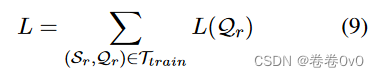 $L = \sum_{(\mathcal{S}_r, \mathcal{Q}_r) \in \mathcal{T}_{train}} L(\mathcal{Q}_r)$ (9)

CSDN @卷卷0v0